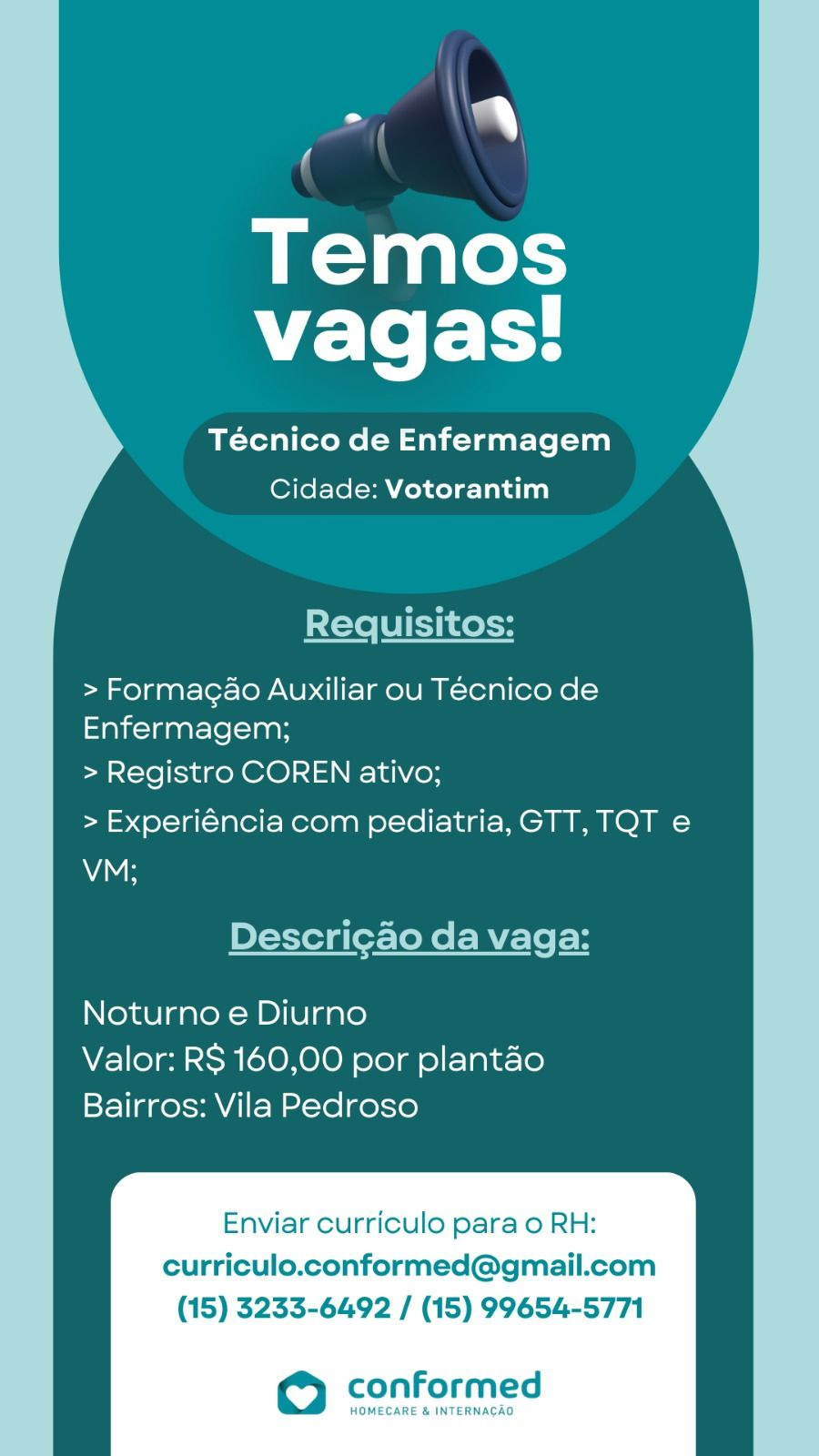 Temos vagas!

Técnico de Enfermagem
Cidade: Votorantim

Requisitos:

> Formação Auxiliar ou Técnico de Enfermagem;
> Registro COREN ativo;
> Experiência com pediatria, GTT, TQT e VM;

Descrição da vaga:

Noturno e Diurno
Valor: R$ 160,00 por plantão
Bairros: Vila Pedroso

Enviar currículo para o RH:
curriculo.conformed@gmail.com
(15) 3233-6492 / (15) 99654-5771

conformed
HOMECARE & INTERNAÇÃO